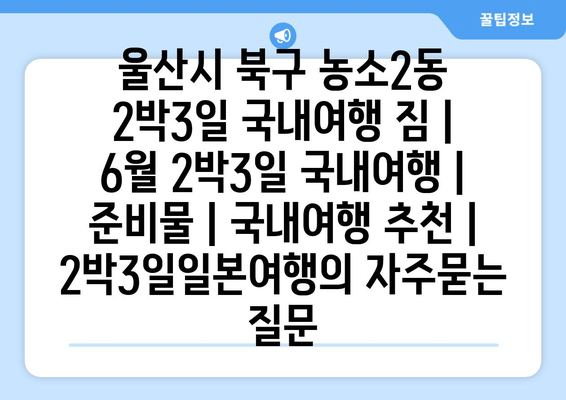 꿀팁정보

울산시 북구 농소2동 2박3일 국내여행 짐 | 6월 2박3일 국내여행 | 준비물 | 국내여행 추천 | 2박3일일본여행의 자주묻는 질문